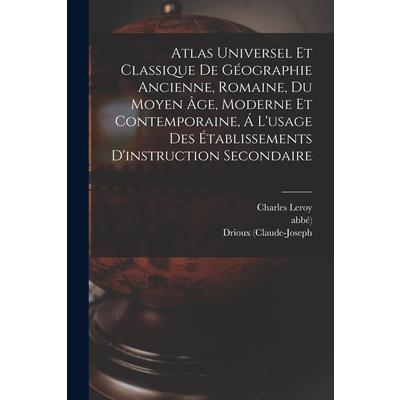 Atlas Universel Et Classique De Géographie Ancienne, Romaine, Du Moyen Âge, Moderne Et Contemporaine, Á L'usage Des Établissements D'instruction Secondaire

Charles Leroy
abbé)
Drioux (Claude-Joseph